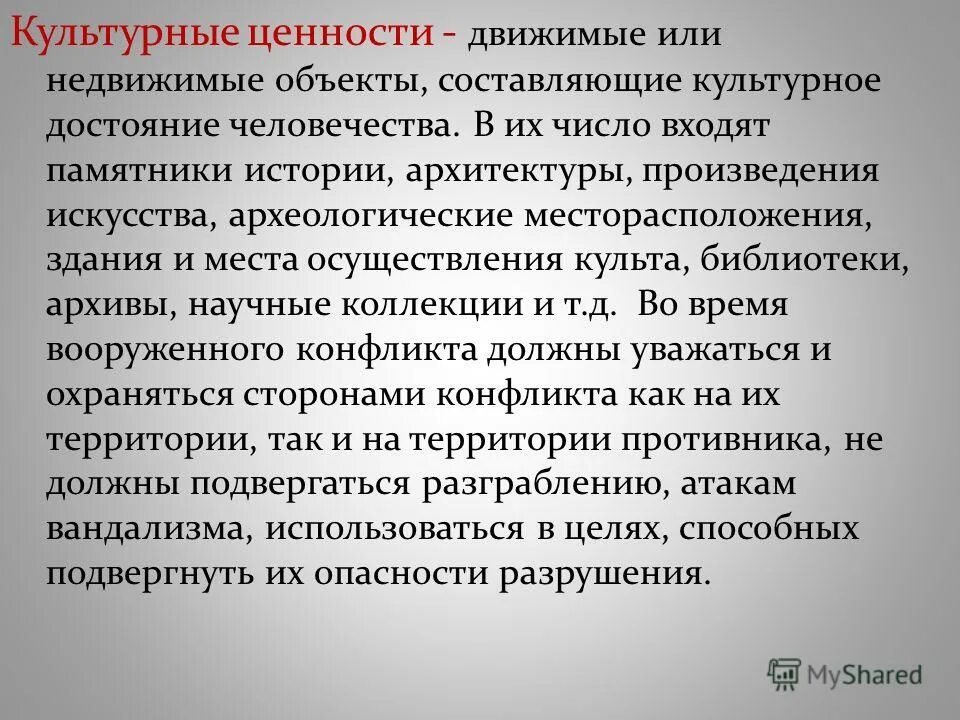 Культурные ценности - движимые или недвижимые объекты, составляющие культурное достояние человечества. В их число входят памятники истории, архитектуры, произведения искусства, археологические месторасположения, здания и места осуществления культа, библиотеки, архивы, научные коллекции и т.д. Во время вооруженного конфликта должны уважаться и охраняться сторонами конфликта как на их территории, так и на территории противника, не должны подвергаться разграблению, атакам вандализма, использоваться в целях, способных подвергнуть их опасности разрушения.

MyShared